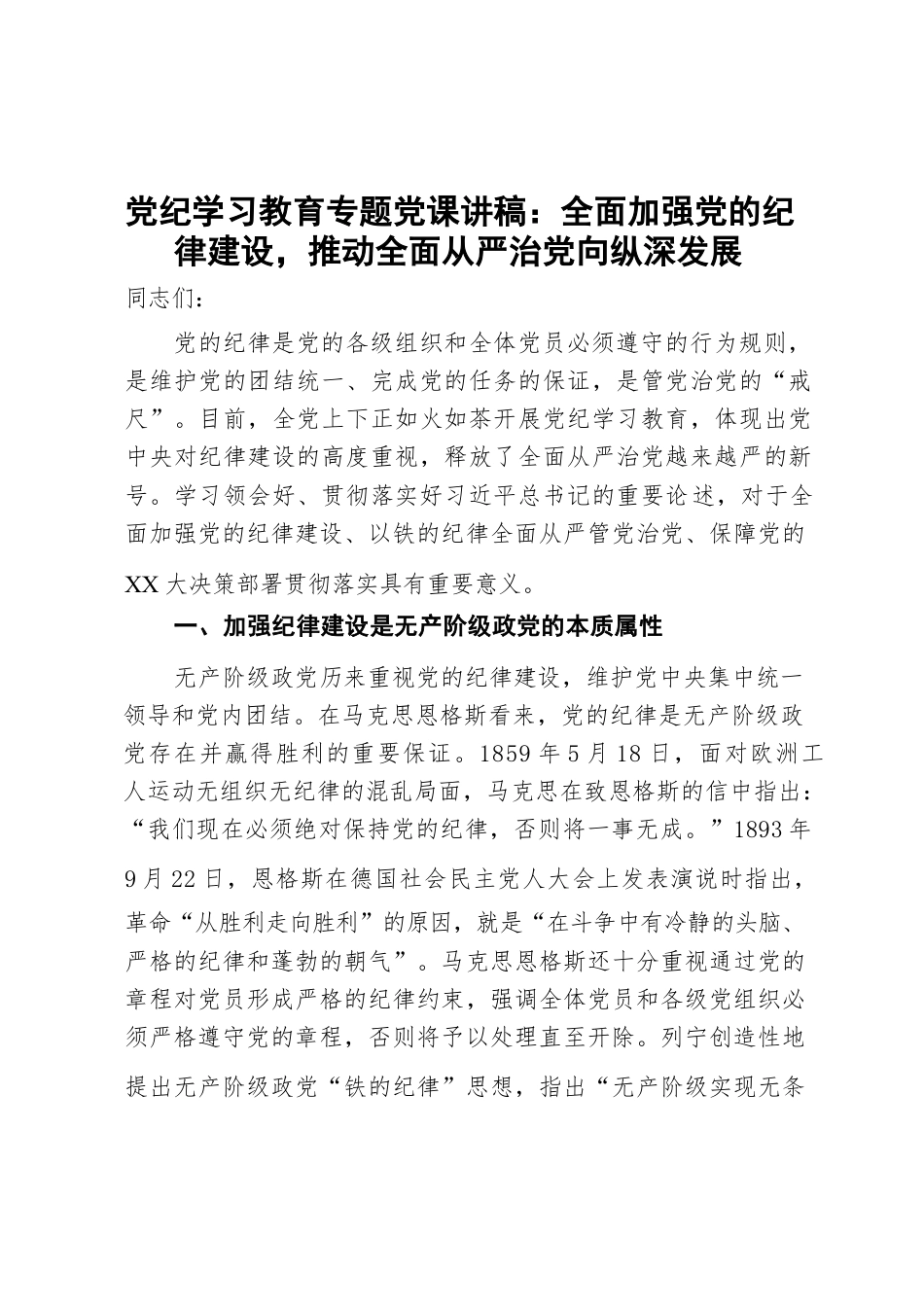 党纪学习教育专题党课讲稿：全面加强党的纪律建设，推动全面从严治党向纵深发展

同志们：

党的纪律是党的各级组织和全体党员必须遵守的行为规则，是维护党的团结统一、完成党的任务的保证，是管党治党的“戒尺”。目前，全党上下正如火如荼开展党纪学习教育，体现出党中央对纪律建设的高度重视，释放了全面从严治党越来越严的新号。学习领会好、贯彻落实好习近平总书记的重要论述，对于全面加强党的纪律建设、以铁的纪律全面从严管党治党、保障党的XX大决策部署贯彻落实具有重要意义。

一、加强纪律建设是无产阶级政党的本质属性

无产阶级政党历来重视党的纪律建设，维护党中央集中统一领导和党内团结。在马克思恩格斯看来，党的纪律是无产阶级政党存在并赢得胜利的重要保证。1859年5月18日，面对欧洲工人运动无组织无纪律的混乱局面，马克思在致恩格斯的信中指出：“我们现在必须绝对保持党的纪律，否则将一事无成。”1893年9月22日，恩格斯在德国社会民主党人大会上发表演说时指出，革命“从胜利走向胜利”的原因，就是“在斗争中有冷静的头脑、严格的纪律和蓬勃的朝气”。马克思恩格斯还十分重视通过党的章程对党员形成严格的纪律约束，强调全体党员和各级党组织必须严格遵守党的章程，否则将予以处理直至开除。列宁创造性地提出无产阶级政党“铁的纪律”思想，指出“无产阶级实现无条